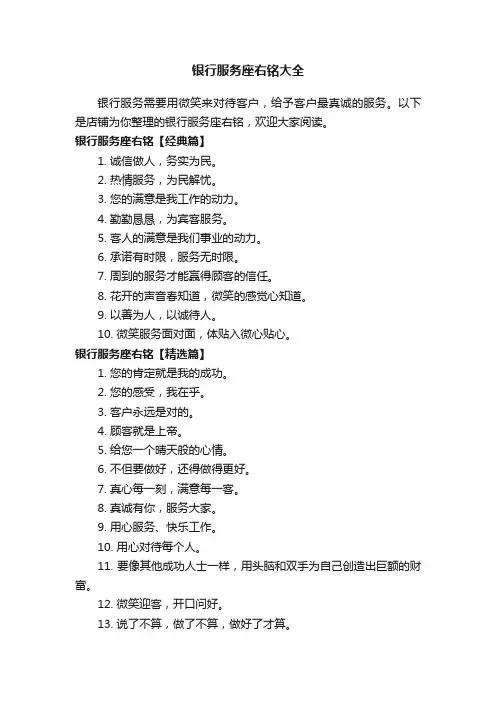 银行服务座右铭大全

银行服务需要用微笑来对待客户，给予客户最真诚的服务。以下是店铺为你整理的银行服务座右铭，欢迎大家阅读。

银行服务座右铭【经典篇】

1. 诚信做人，务实为民。

2. 热情服务，为民解忧。

3. 您的满意是我工作的动力。

4. 勤勤恳恳，为宾客服务。

5. 客人的满意是我们事业的动力。

6. 承诺有时限，服务无时限。

7. 周到的服务才能赢得顾客的信任。

8. 花开的声音春知道，微笑的感觉心知道。

9. 以善为人，以诚待人。

10. 微笑服务面对面，体贴入微心贴心。

银行服务座右铭【精选篇】

1. 您的肯定就是我的成功。

2. 您的感受，我在乎。

3. 客户永远是对的。

4. 顾客就是上帝。

5. 给您一个晴天般的心情。

6. 不但要做好，还得做得更好。

7. 真心每一刻，满意每一客。

8. 真诚有你，服务大家。

9. 用心服务、快乐工作。

10. 用心对待每个人。

11. 要像其他成功人士一样，用头脑和双手为自己创造出巨额的财富。

12. 微笑迎客，开口问好。

13. 说了不算，做了不算，做好了才算。